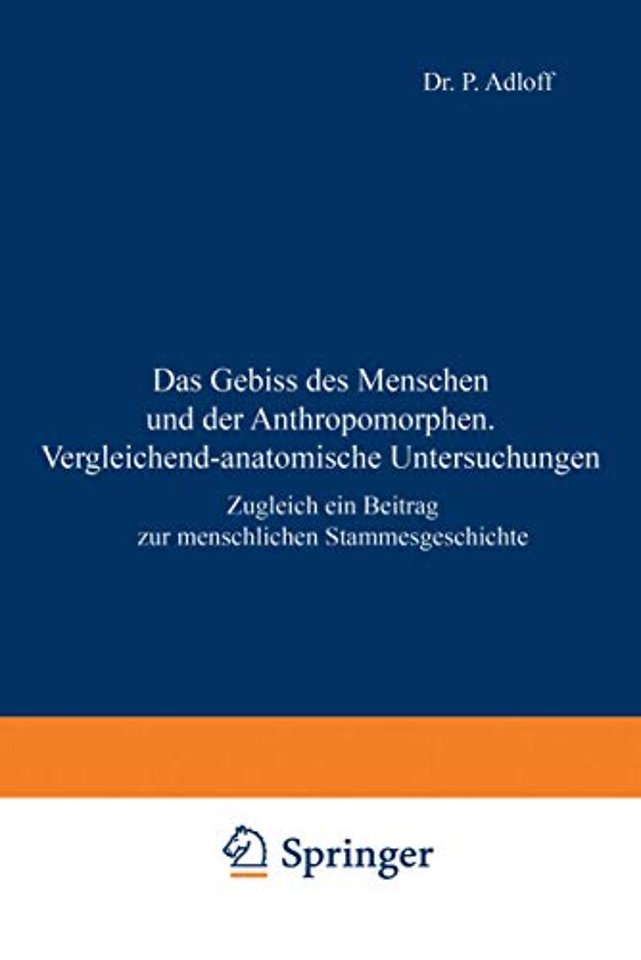 Dr. P. Adloff

Das Gebiss des Menschen und der Anthropomorphen. Vergleichend-anatomische Untersuchungen

Zugleich ein Beitrag zur menschlichen Stammesgeschichte

Springer